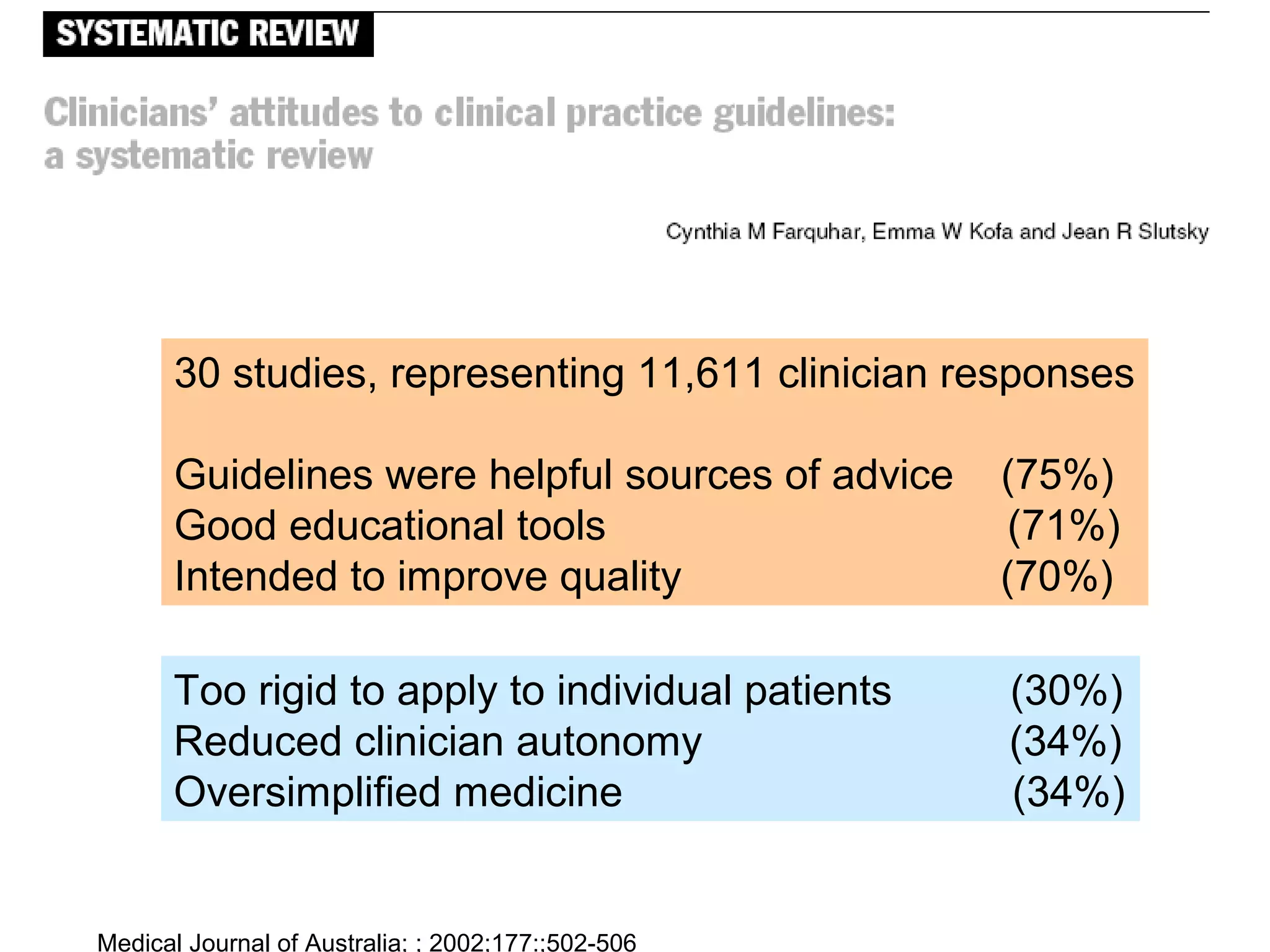 SYSTEMATIC REVIEW

Clinicians' attitudes to clinical practice guidelines: a systematic review

Cynthia M Farquhar, Emma W Kofa and Jean R Slutsky

30 studies, representing 11,611 clinician responses

Guidelines were helpful sources of advice (75%)
Good educational tools (71%)
Intended to improve quality (70%)

Too rigid to apply to individual patients (30%)
Reduced clinician autonomy (34%)
Oversimplified medicine (34%)

Medical Journal of Australia: : 2002:177::502-506